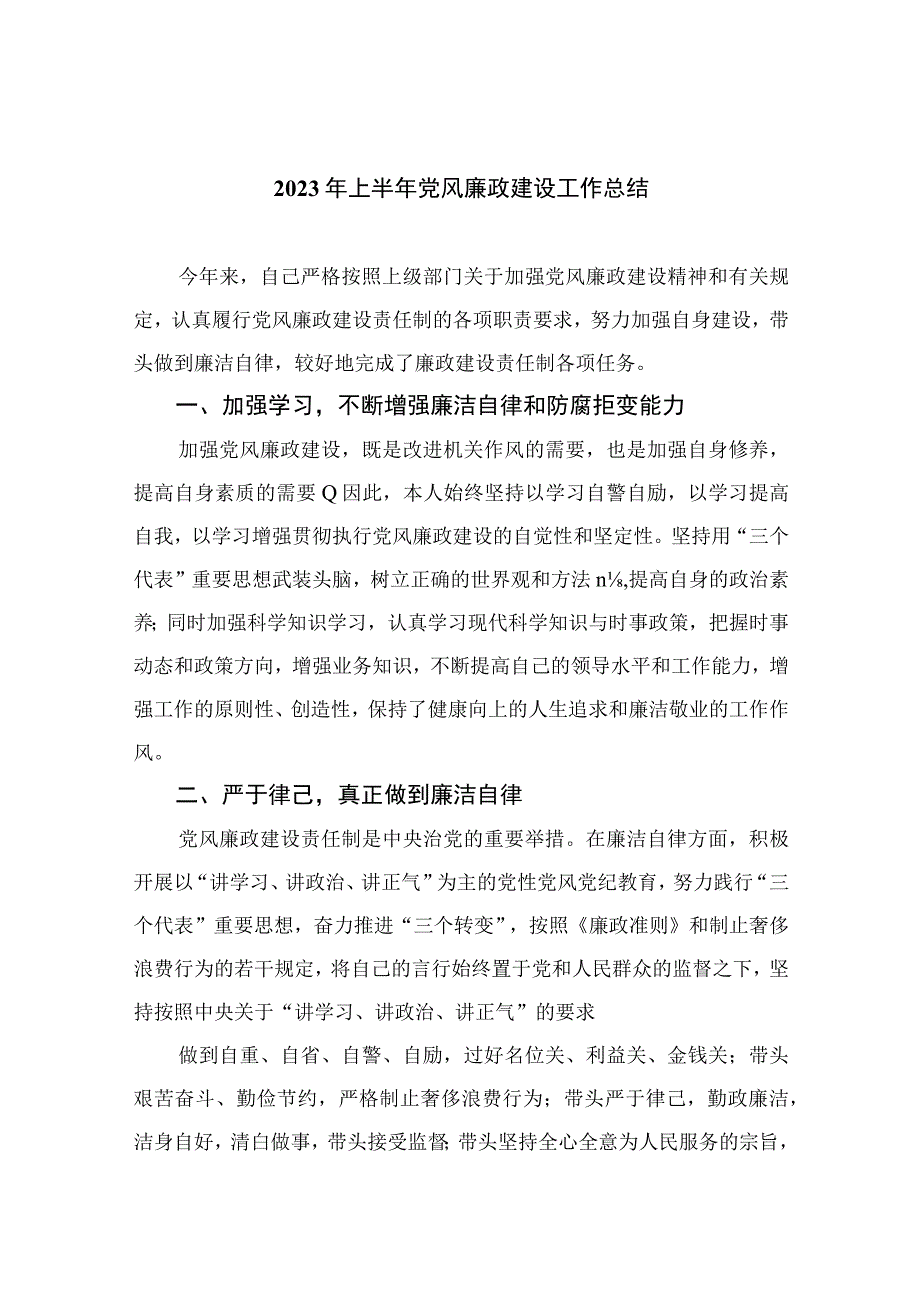 2023年上半年党风廉政建设工作总结

今年来，自己严格按照上级部门关于加强党风廉政建设精神和有关规定，认真履行党风廉政建设责任制的各项职责要求，努力加强自身建设，带头做到廉洁自律，较好地完成了廉政建设责任制各项任务。

一、加强学习，不断增强廉洁自律和防腐拒变能力

加强党风廉政建设，既是改进机关作风的需要，也是加强自身修养，提高自身素质的需要Q因此，本人始终坚持以学习自警自励，以学习提高自我，以学习增强贯彻执行党风廉政建设的自觉性和坚定性。坚持用“三个代表”重要思想武装头脑，树立正确的世界观和方法n⅛,提高自身的政治素养;同时加强科学知识学习，认真学习现代科学知识与时事政策，把握时事动态和政策方向，增强业务知识，不断提高自己的领导水平和工作能力，增强工作的原则性、创造性，保持了健康向上的人生追求和廉洁敬业的工作作风。

二、严于律己，真正做到廉洁自律

党风廉政建设责任制是中央治党的重要举措。在廉洁自律方面，积极开展以“讲学习、讲政治、讲正气”为主的党性党风党纪教育，努力践行“三个代表”重要思想，奋力推进“三个转变”，按照《廉政准则》和制止奢侈浪费行为的若干规定，将自己的言行始终置于党和人民群众的监督之下，坚持按照中央关于“讲学习、讲政治、讲正气”的要求

做到自重、自省、自警、自励，过好名位关、利益关、金钱关；带头艰苦奋斗、勤俭节约，严格制止奢侈浪费行为；带头严于律己，勤政廉洁，洁身自好，清白做事，带头接受监督;带头坚持全心全意为人民服务的宗旨，